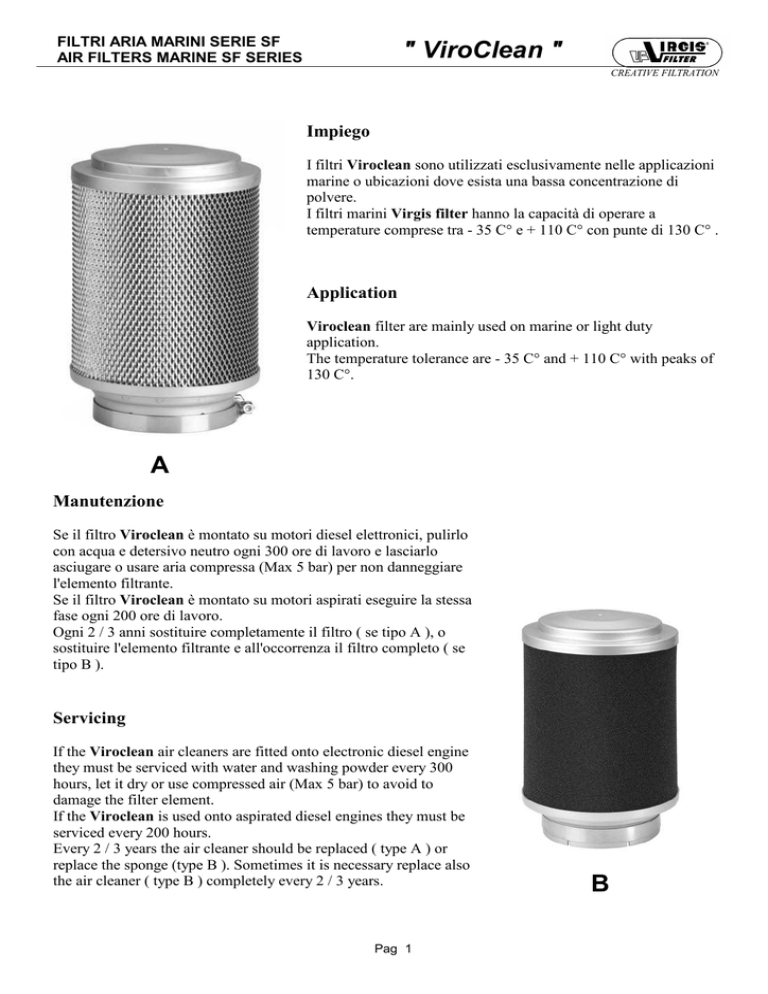 FILTRI ARIA MARINI SERIE SF
AIR FILTERS MARINE SF SERIES

" ViroClean "

VIRGIS FILTER
CREATIVE FILTRATION

Impiego

I filtri Viroclean sono utilizzati esclusivamente nelle applicazioni marine o ubicazioni dove esista una bassa concentrazione di polvere.
I filtri marini Virgis filter hanno la capacità di operare a temperature comprese tra - 35 C° e + 110 C° con punte di 130 C° .

Application

Viroclean filter are mainly used on marine or light duty application.
The temperature tolerance are - 35 C° and + 110 C° with peaks of 130 C°.

A

Manutenzione

Se il filtro Viroclean è montato su motori diesel elettronici, pulirlo con acqua e detersivo neutro ogni 300 ore di lavoro e lasciarlo asciugare o usare aria compressa (Max 5 bar) per non danneggiare l'elemento filtrante.
Se il filtro Viroclean è montato su motori aspirati eseguire la stessa fase ogni 200 ore di lavoro.
Ogni 2 / 3 anni sostituire completamente il filtro ( se tipo A ), o sostituire l'elemento filtrante e all'occorrenza il filtro completo ( se tipo B ).

Servicing

If the Viroclean air cleaners are fitted onto electronic diesel engine they must be serviced with water and washing powder every 300 hours, let it dry or use compressed air (Max 5 bar) to avoid to damage the filter element.
If the Viroclean is used onto aspirated diesel engines they must be serviced every 200 hours.
Every 2 / 3 years the air cleaner should be replaced ( type A ) or replace the sponge (type B ). Sometimes it is necessary replace also the air cleaner ( type B ) completely every 2 / 3 years.

B

Pag 1